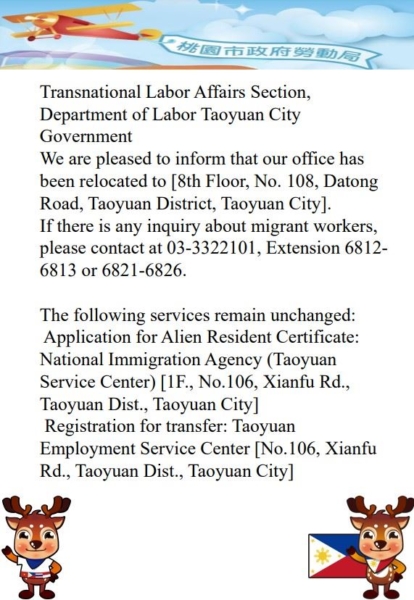 桃園市政府勞動局

Transnational Labor Affairs Section, Department of Labor Taoyuan City Government
We are pleased to inform that our office has been relocated to [8th Floor, No. 108, Datong Road, Taoyuan District, Taoyuan City].
If there is any inquiry about migrant workers, please contact at 03-3322101, Extension 6812-6813 or 6821-6826.

The following services remain unchanged:
Application for Alien Resident Certificate: National Immigration Agency (Taoyuan Service Center) [1F., No.106, Xianfu Rd., Taoyuan Dist., Taoyuan City]
Registration for transfer: Taoyuan Employment Service Center [No.106, Xianfu Rd., Taoyuan Dist., Taoyuan City]